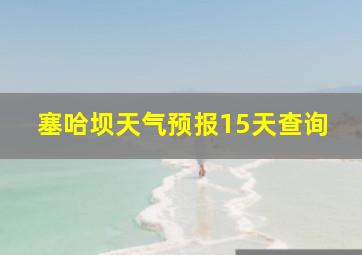 塞哈坝天气预报15天查询